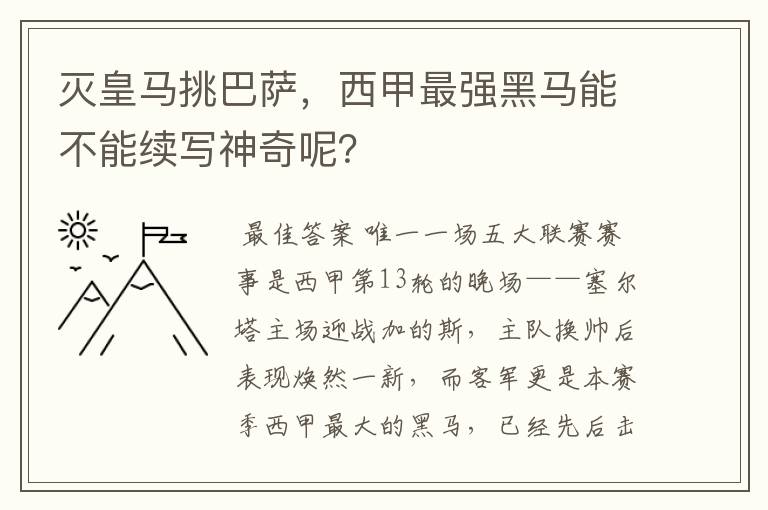 灭皇马挑巴萨，西甲最强黑马能不能续写神奇呢？

最佳答案 唯一一场五大联赛赛事是西甲第13轮的晚场——塞尔塔主场迎战加的斯，主队换帅后表现焕然一新，而客军更是本赛季西甲最大的黑马，已经先后击